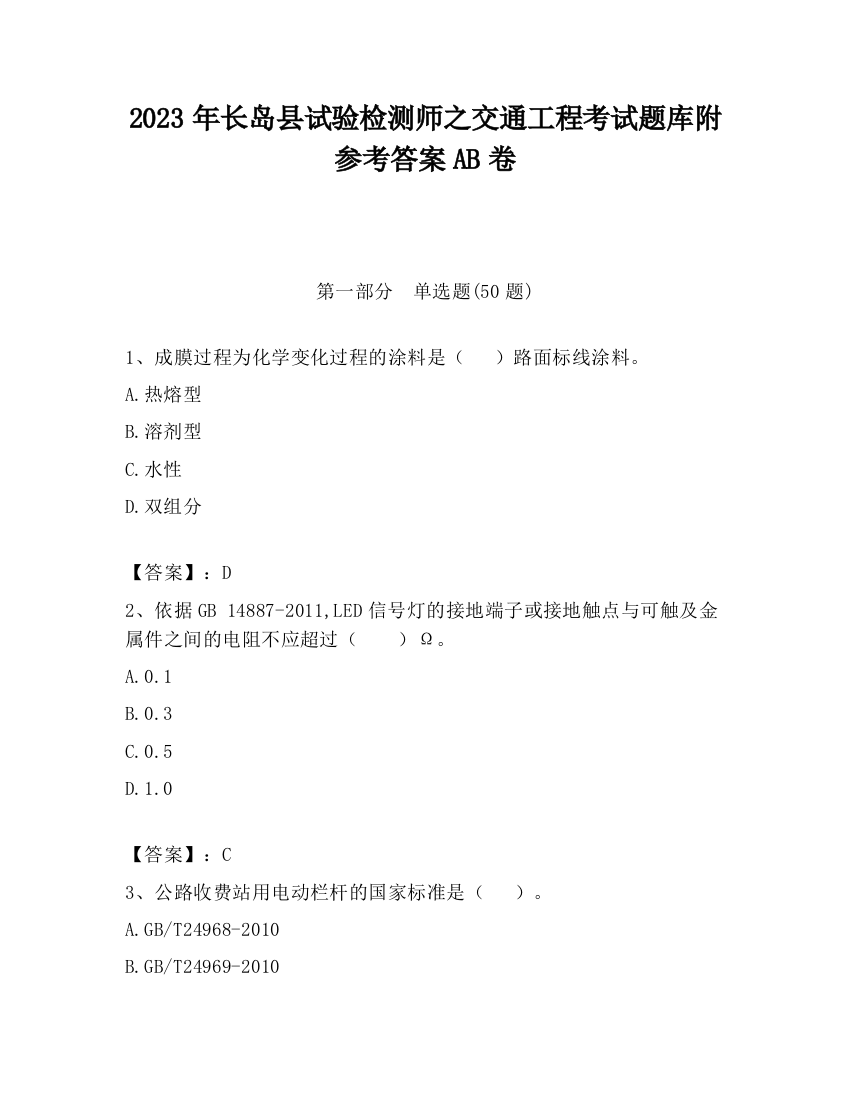 2023 年长岛县试验检测师之交通工程考试题库附参考答案 AB 卷

第一部分　单选题(50 题)

1、成膜过程为化学变化过程的涂料是（　　）路面标线涂料。

A.热熔型

B.溶剂型

C.水性

D.双组分

【答案】：D

2、依据 GB 14887-2011,LED 信号灯的接地端子或接地触点与可触及金属件之间的电阻不应超过（　　）Ω。

A.0.1

B.0.3

C.0.5

D.1.0

【答案】：C

3、公路收费站用电动栏杆的国家标准是（　　）。

A.GB/T24968-2010

B.GB/T24969-2010